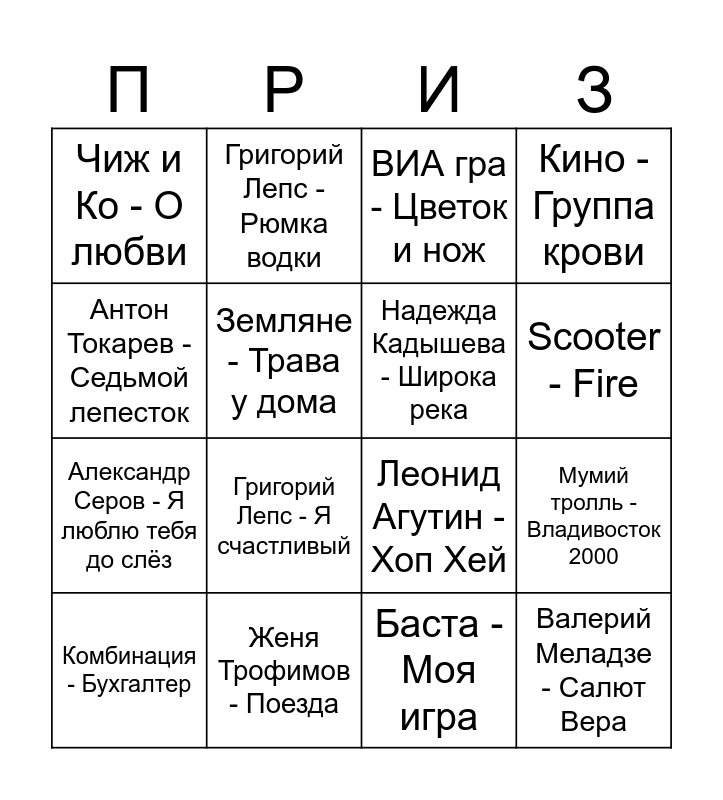 | П | Р | И | З |
|---|---|---|---|
| Чиж и Ко - О любви | Григорий Лепс - Рюмка водки | ВИА гра - Цветок и нож | Кино - Группа крови |
| Антон Токарев - Седьмой лепесток | Земляне - Трава у дома | Надежда Кадышева - Широка река | Scooter - Fire |
| Александр Серов - Я люблю тебя до слёз | Григорий Лепс - Я счастливый | Леонид Агутин - Хоп Хей | Мумий тролль - Владивосток 2000 |
| Комбинация - Бухгалтер | Женя Трофимов - Поезда | Баста - Моя игра | Валерий Меладзе - Салют Вера |